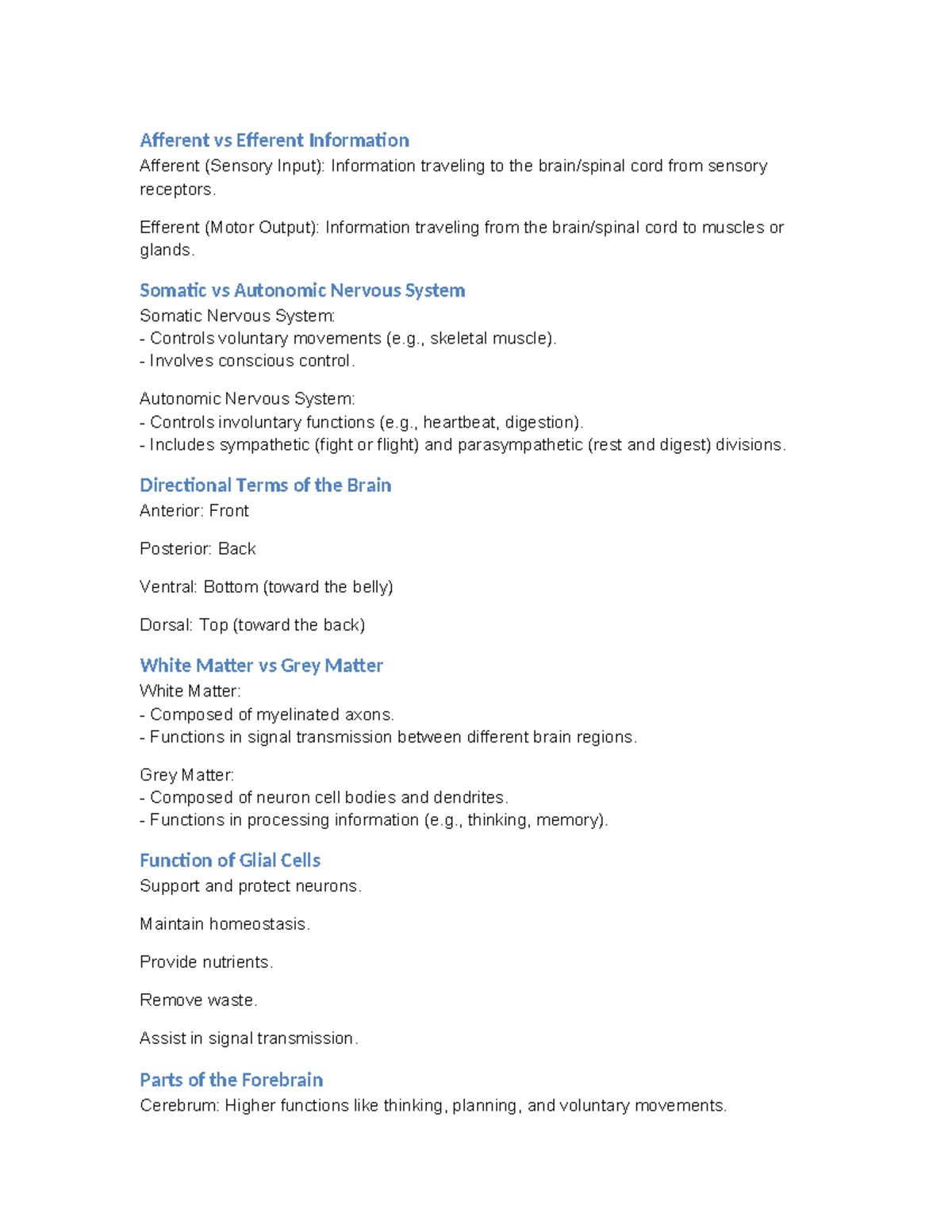 Afferent vs Efferent Information
Afferent (Sensory Input): Information traveling to the brain/spinal cord from sensory receptors.

Efferent (Motor Output): Information traveling from the brain/spinal cord to muscles or glands.

Somatic vs Autonomic Nervous System
Somatic Nervous System:
- Controls voluntary movements (e.g., skeletal muscle).
- Involves conscious control.

Autonomic Nervous System:
- Controls involuntary functions (e.g., heartbeat, digestion).
- Includes sympathetic (fight or flight) and parasympathetic (rest and digest) divisions.

Directional Terms of the Brain
Anterior: Front

Posterior: Back

Ventral: Bottom (toward the belly)

Dorsal: Top (toward the back)

White Matter vs Grey Matter
White Matter:
- Composed of myelinated axons.
- Functions in signal transmission between different brain regions.

Grey Matter:
- Composed of neuron cell bodies and dendrites.
- Functions in processing information (e.g., thinking, memory).

Function of Glial Cells
Support and protect neurons.

Maintain homeostasis.

Provide nutrients.

Remove waste.

Assist in signal transmission.

Parts of the Forebrain
Cerebrum: Higher functions like thinking, planning, and voluntary movements.